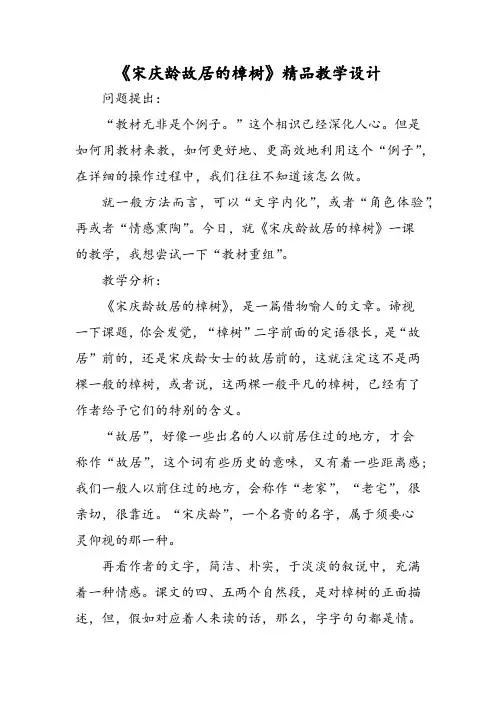 《宋庆龄故居的樟树》精品教学设计

问题提出：

“教材无非是个例子。”这个相识已经深化人心。但是如何用教材来教，如何更好地、更高效地利用这个“例子”，在详细的操作过程中，我们往往不知道该怎么做。

就一般方法而言，可以“文字内化”，或者“角色体验”，再或者“情感熏陶”。今日，就《宋庆龄故居的樟树》一课的教学，我想尝试一下“教材重组”。

教学分析：

《宋庆龄故居的樟树》，是一篇借物喻人的文章。谛视一下课题，你会发觉，“樟树”二字前面的定语很长，是“故居”前的，还是宋庆龄女士的故居前的，这就注定这不是两棵一般的樟树，或者说，这两棵一般平凡的樟树，已经有了作者给予它们的特别的含义。

“故居”，好像一些出名的人以前居住过的地方，才会称作“故居”，这个词有些历史的意味，又有着一些距离感；我们一般人以前住过的地方，会称作“老家”，“老宅”，很亲切，很靠近。“宋庆龄”，一个名贵的名字，属于须要心灵仰视的那一种。

再看作者的文字，简洁、朴实，于淡淡的叙说中，充满着一种情感。课文的四、五两个自然段，是对樟树的正面描述，但，假如对应着人来读的话，那么，字字句句都是情。